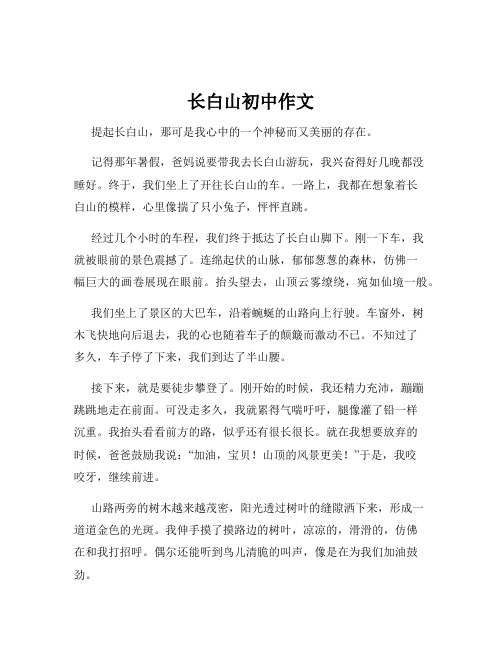 长白山初中作文

提起长白山，那可是我心中的一个神秘而又美丽的存在。

记得那年暑假，爸妈说要带我去长白山游玩，我兴奋得好几晚都没睡好。终于，我们坐上了开往长白山的车。一路上，我都在想象着长白山的模样，心里像揣了只小兔子，怦怦直跳。

经过几个小时的车程，我们终于抵达了长白山脚下。刚一下车，我就被眼前的景色震撼了。连绵起伏的山脉，郁郁葱葱的森林，仿佛一幅巨大的画卷展现在眼前。抬头望去，山顶云雾缭绕，宛如仙境一般。

我们坐上了景区的大巴车，沿着蜿蜒的山路向上行驶。车窗外，树木飞快地向后退去，我的心也随着车子的颠簸而激动不已。不知过了多久，车子停了下来，我们到达了半山腰。

接下来，就是要徒步攀登了。刚开始的时候，我还精力充沛，蹦蹦跳跳地走在前面。可没走多久，我就累得气喘吁吁，腿像灌了铅一样沉重。我抬头看看前方的路，似乎还有很长很长。就在我想要放弃的时候，爸爸鼓励我说：“加油，宝贝！山顶的风景更美！”于是，我咬咬牙，继续前进。

山路两旁的树木越来越茂密，阳光透过树叶的缝隙洒下来，形成一道道金色的光斑。我伸手摸了摸路边的树叶，凉凉的，滑滑的，仿佛在和我打招呼。偶尔还能听到鸟儿清脆的叫声，像是在为我们加油鼓劲。